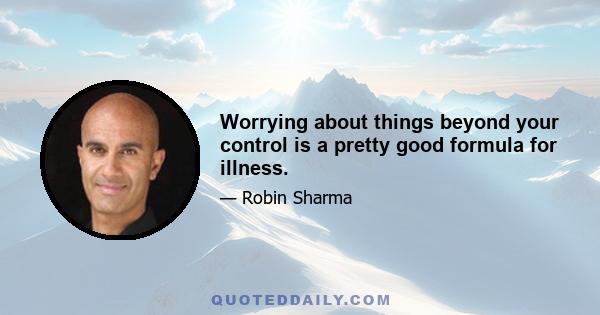 Worrying about things beyond your control is a pretty good formula for illness.

— Robin Sharma

QUOTEDDAILY.COM